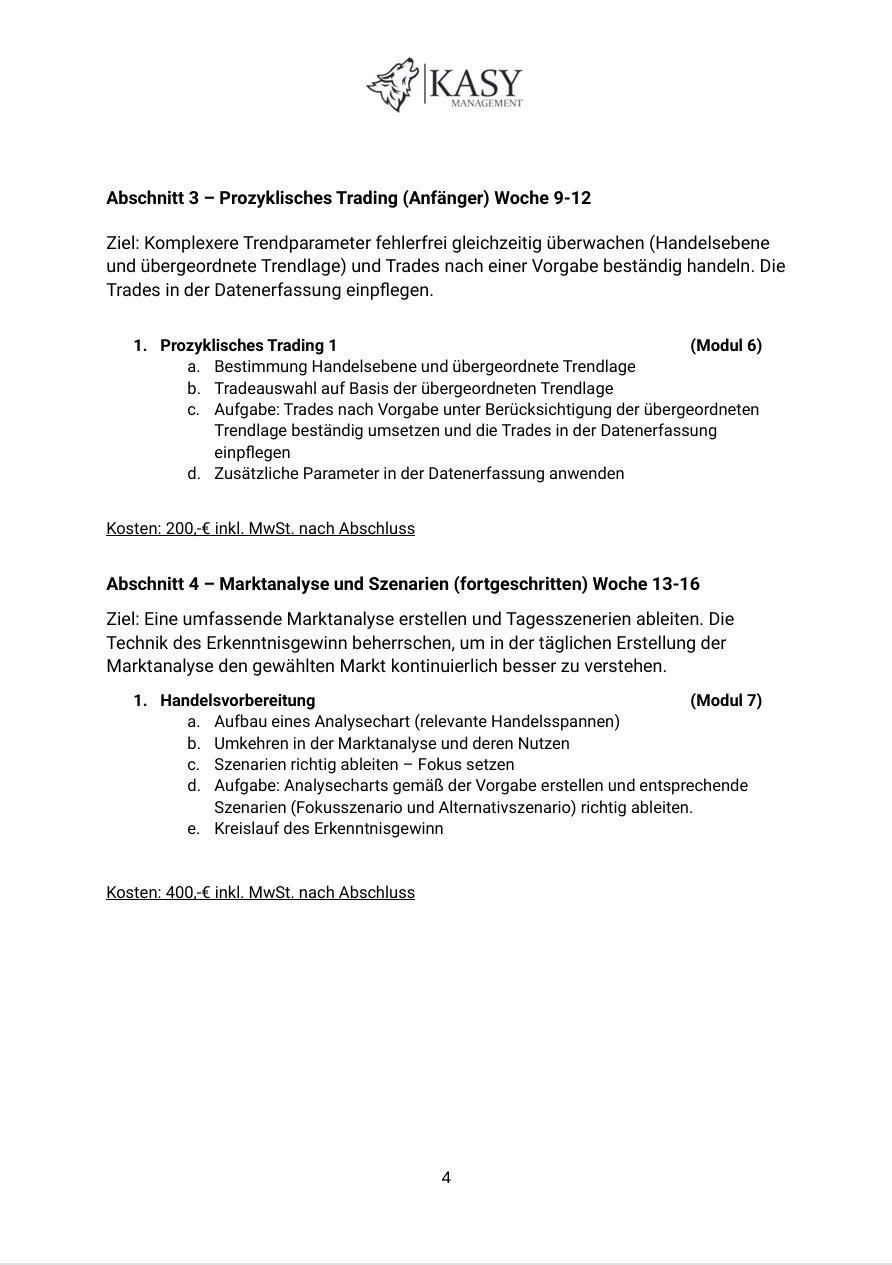 KASY
MANAGEMENT

Abschnitt 3 – Prozyklisches Trading (Anfänger) Woche 9-12

Ziel: Komplexere Trendparameter fehlerfrei gleichzeitig überwachen (Handelsebene und übergeordnete Trendlage) und Trades nach einer Vorgabe beständig handeln. Die Trades in der Datenerfassung einpflegen.

1. Prozyklisches Trading 1 (Modul 6)
a. Bestimmung Handelsebene und übergeordnete Trendlage
b. Tradeauswahl auf Basis der übergeordneten Trendlage
c. Aufgabe: Trades nach Vorgabe unter Berücksichtigung der übergeordneten Trendlage beständig umsetzen und die Trades in der Datenerfassung einpflegen
d. Zusätzliche Parameter in der Datenerfassung anwenden

Kosten: 200,-€ inkl. MwSt. nach Abschluss

Abschnitt 4 – Marktanalyse und Szenarien (fortgeschritten) Woche 13-16

Ziel: Eine umfassende Marktanalyse erstellen und Tagesszenerien ableiten. Die Technik des Erkenntnisgewinn beherrschen, um in der täglichen Erstellung der Marktanalyse den gewählten Markt kontinuierlich besser zu verstehen.

1. Handelsvorbereitung (Modul 7)
a. Aufbau eines Analysechart (relevante Handelsspannen)
b. Umkehren in der Marktanalyse und deren Nutzen
c. Szenarien richtig ableiten – Fokus setzen
d. Aufgabe: Analysecharts gemäß der Vorgabe erstellen und entsprechende Szenarien (Fokusszenario und Alternativszenario) richtig ableiten.
e. Kreislauf des Erkenntnisgewinn

Kosten: 400,-€ inkl. MwSt. nach Abschluss

4